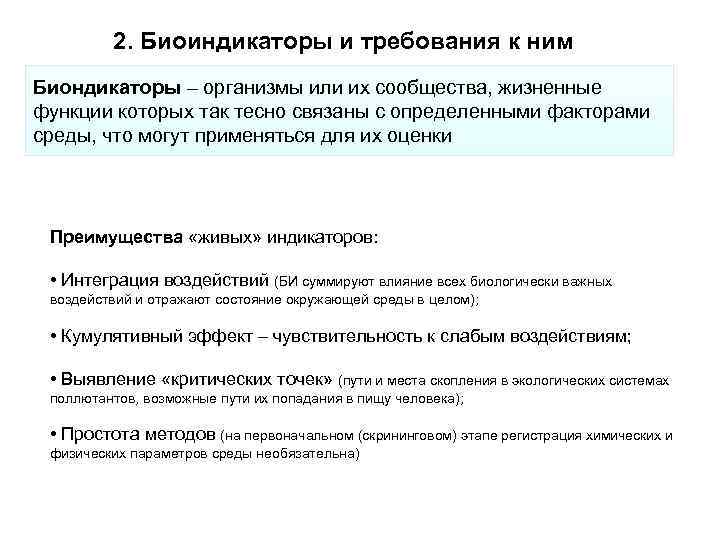 2. Биоиндикаторы и требования к ним

Биондикаторы – организмы или их сообщества, жизненные функции которых так тесно связаны с определенными факторами среды, что могут применяться для их оценки

Преимущества «живых» индикаторов:

• Интеграция воздействий (БИ суммируют влияние всех биологически важных воздействий и отражают состояние окружающей среды в целом);

• Кумулятивный эффект – чувствительность к слабым воздействиям;

• Выявление «критических точек» (пути и места скопления в экологических системах поллютантов, возможные пути их попадания в пищу человека);

• Простота методов (на первоначальном (скрининговом) этапе регистрация химических и физических параметров среды необязательна)